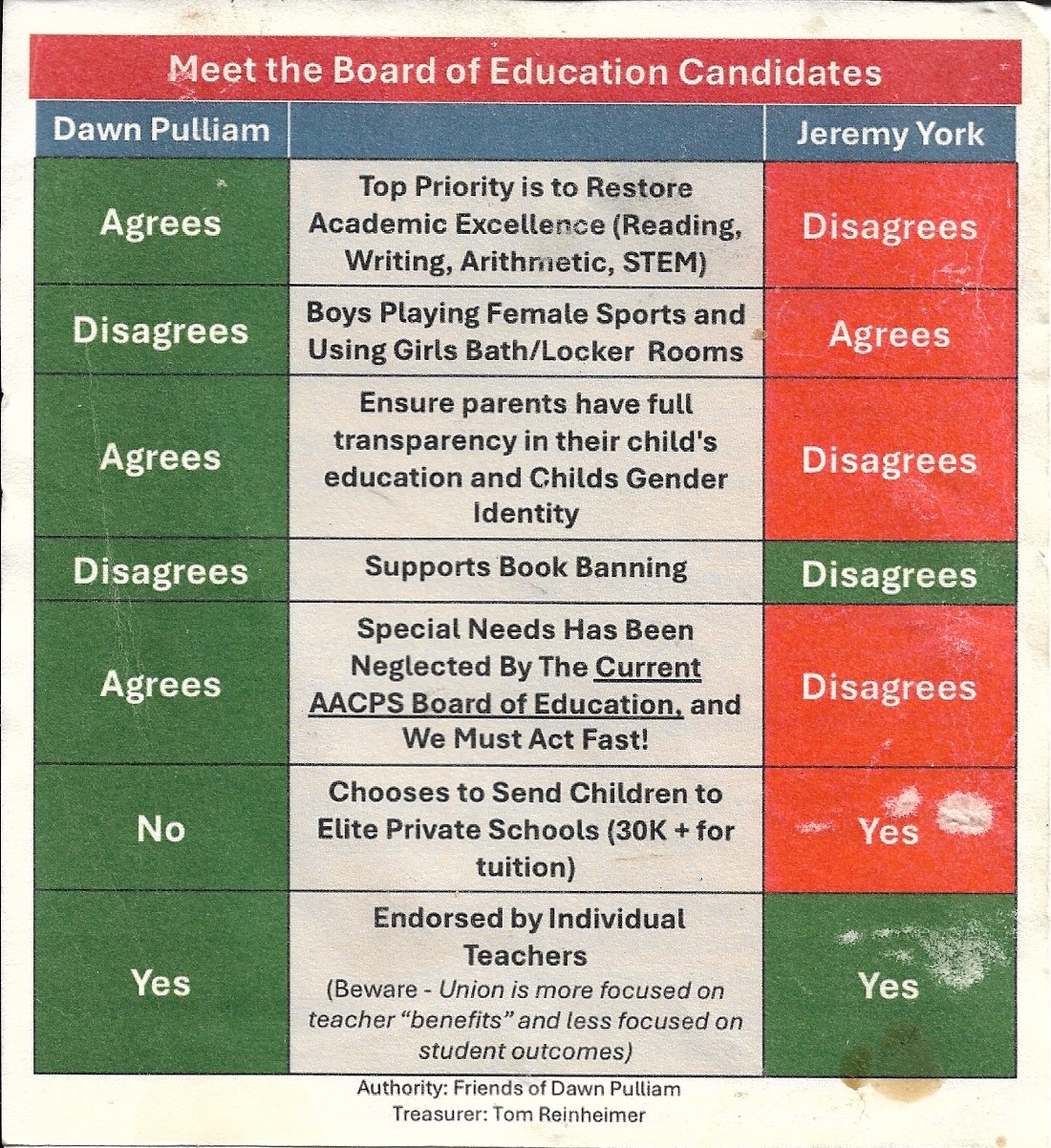 Meet the Board of Education Candidates

| Dawn Pulliam | | Jeremy York |
|---|---|---|
| Agrees | Top Priority is to Restore Academic Excellence (Reading, Writing, Arithmetic, STEM) | Disagrees |
| Disagrees | Boys Playing Female Sports and Using Girls Bath/Locker Rooms | Agrees |
| Agrees | Ensure parents have full transparency in their child's education and Childs Gender Identity | Disagrees |
| Disagrees | Supports Book Banning | Disagrees |
| Agrees | Special Needs Has Been Neglected By The Current AACPS Board of Education, and We Must Act Fast! | Disagrees |
| No | Chooses to Send Children to Elite Private Schools (30K + for tuition) | Yes |
| Yes | Endorsed by Individual Teachers (Beware - Union is more focused on teacher "benefits" and less focused on student outcomes) | Yes |

Authority: Friends of Dawn Pulliam
Treasurer: Tom Reinheimer